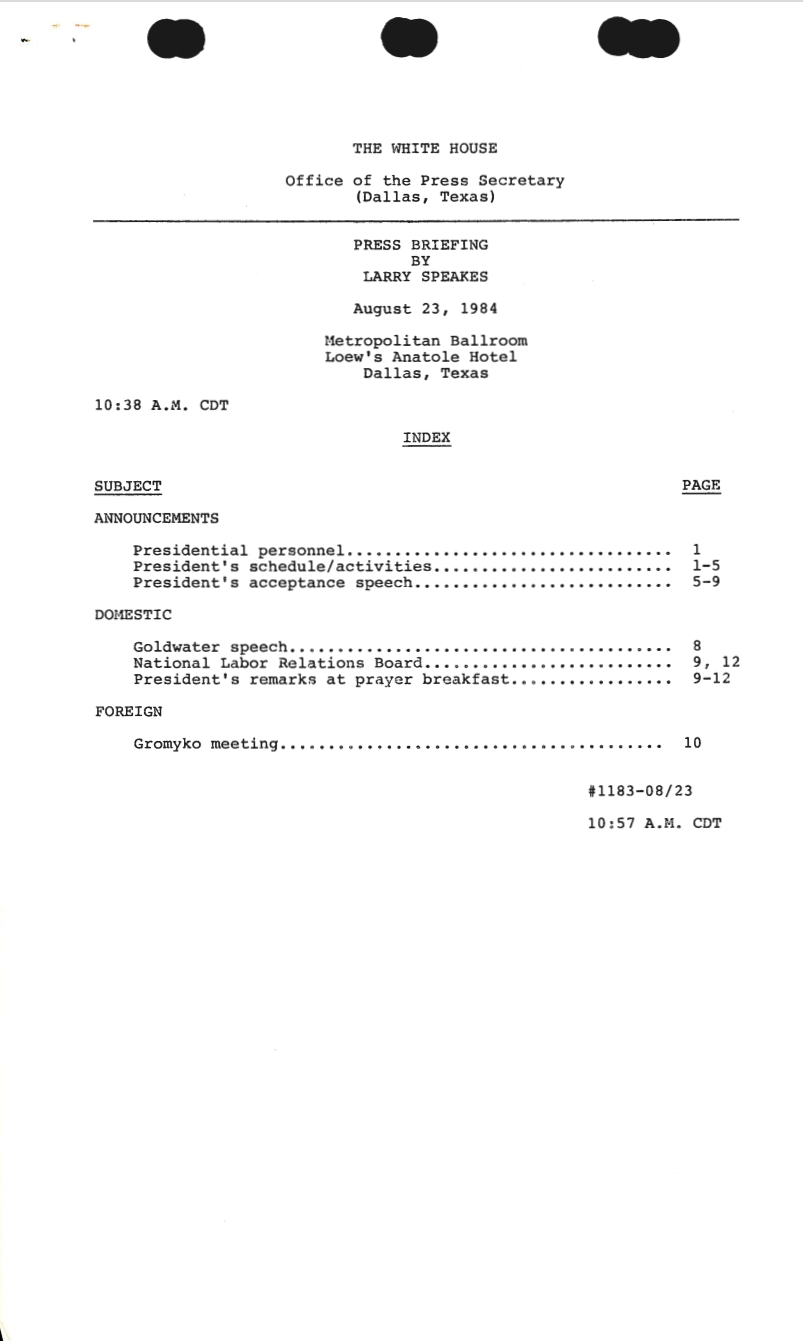 THE WHITE HOUSE

Office of the Press Secretary
(Dallas, Texas)

PRESS BRIEFING
BY
LARRY SPEAKES

August 23, 1984

Metropolitan Ballroom
Loew's Anatole Hotel
Dallas, Texas

10:38 A.M. CDT

INDEX

SUBJECT PAGE

ANNOUNCEMENTS

Presidential personnel.................................. 1
President's schedule/activities......................... 1-5
President's acceptance speech........................... 5-9

DOMESTIC

Goldwater speech........................................ 8
National Labor Relations Board.......................... 9, 12
President's remarks at prayer breakfast................. 9-12

FOREIGN

Gromyko meeting......................................... 10

#1183-08/23

10:57 A.M. CDT